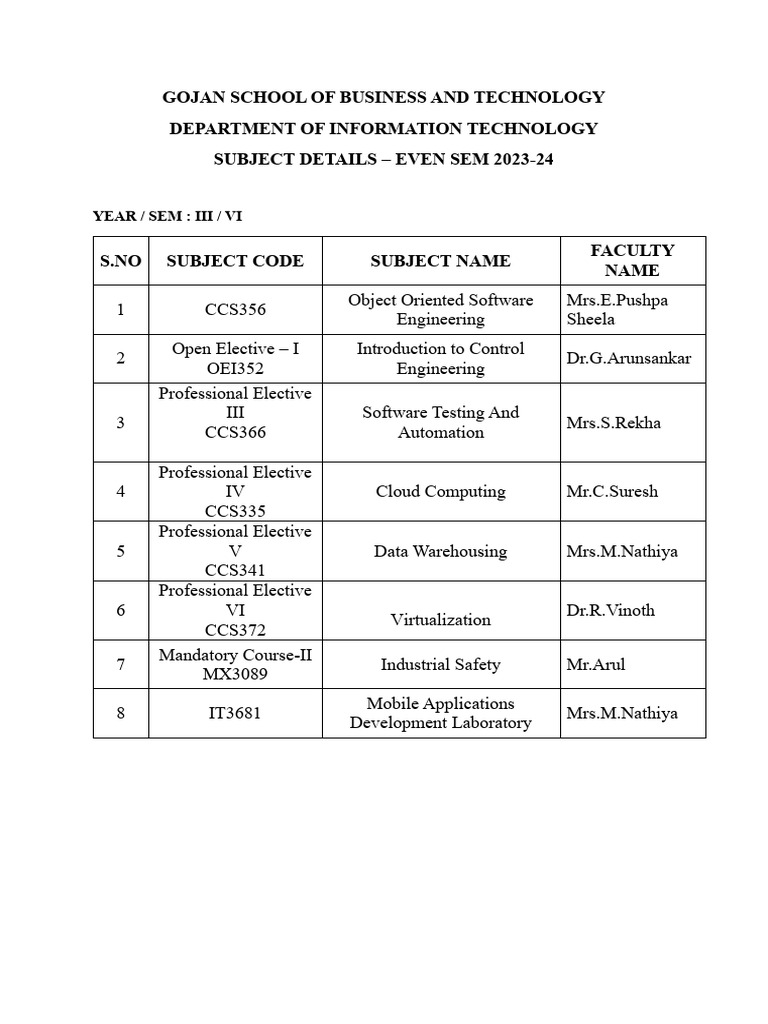 GOJAN SCHOOL OF BUSINESS AND TECHNOLOGY

DEPARTMENT OF INFORMATION TECHNOLOGY

SUBJECT DETAILS – EVEN SEM 2023-24

YEAR / SEM : III / VI

| S.NO | SUBJECT CODE | SUBJECT NAME | FACULTY NAME |
|---|---|---|---|
| 1 | CCS356 | Object Oriented Software Engineering | Mrs.E.Pushpa Sheela |
| 2 | Open Elective – I OEI352 | Introduction to Control Engineering | Dr.G.Arunsankar |
| 3 | Professional Elective III CCS366 | Software Testing And Automation | Mrs.S.Rekha |
| 4 | Professional Elective IV CCS335 | Cloud Computing | Mr.C.Suresh |
| 5 | Professional Elective V CCS341 | Data Warehousing | Mrs.M.Nathiya |
| 6 | Professional Elective VI CCS372 | Virtualization | Dr.R.Vinoth |
| 7 | Mandatory Course-II MX3089 | Industrial Safety | Mr.Arul |
| 8 | IT3681 | Mobile Applications Development Laboratory | Mrs.M.Nathiya |